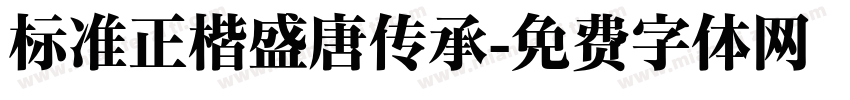 标准正楷盛唐传承-免费字体网